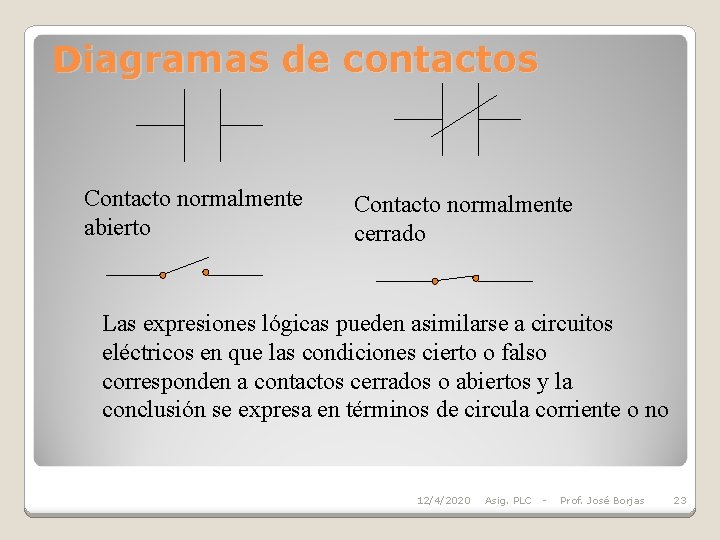 Diagramas de contactos

Contacto normalmente abierto

Contacto normalmente cerrado

Las expresiones lógicas pueden asimilarse a circuitos eléctricos en que las condiciones cierto o falso corresponden a contactos cerrados o abiertos y la conclusión se expresa en términos de circula corriente o no

12/4/2020 Asig. PLC - Prof. José Borjas 23